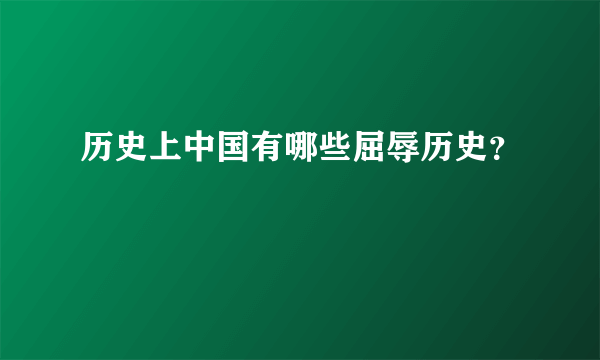 历史上中国有哪些屈辱历史？